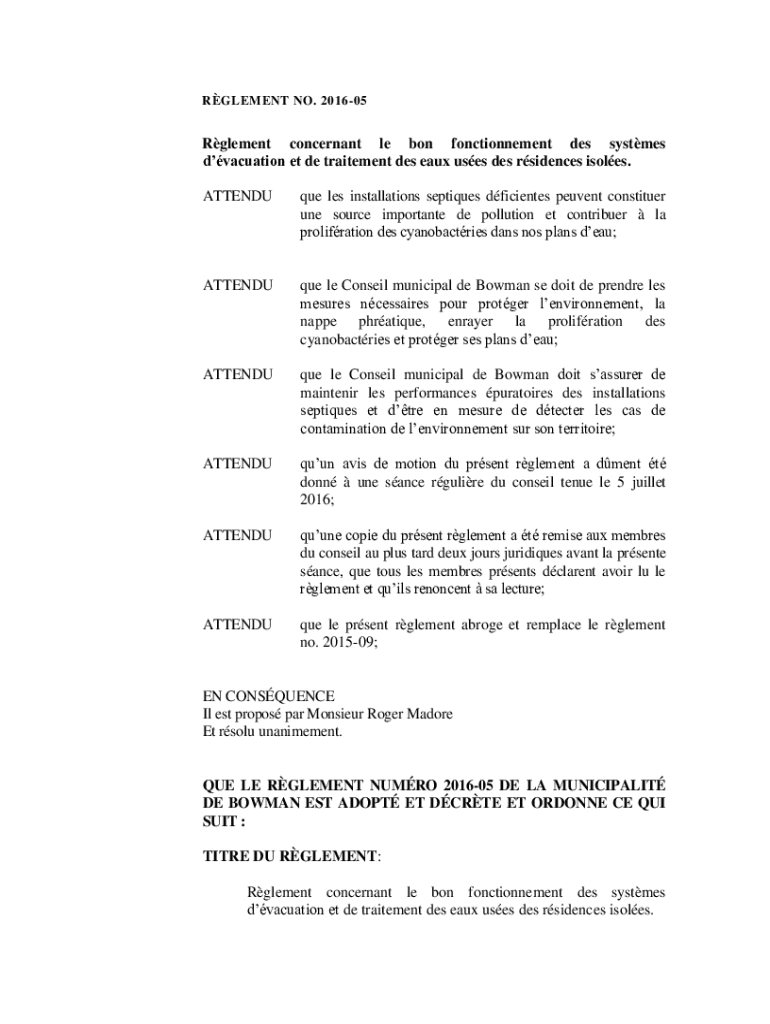 RÈGLEMENT NO. 2016-05

Règlement concernant le bon fonctionnement des systèmes d'évacuation et de traitement des eaux usées des résidences isolées.

ATTENDU que les installations septiques déficientes peuvent constituer une source importante de pollution et contribuer à la prolifération des cyanobactéries dans nos plans d'eau;

ATTENDU que le Conseil municipal de Bowman se doit de prendre les mesures nécessaires pour protéger l'environnement, la nappe phréatique, enrayer la prolifération des cyanobactéries et protéger ses plans d'eau;

ATTENDU que le Conseil municipal de Bowman doit s'assurer de maintenir les performances épuratoires des installations septiques et d'être en mesure de détecter les cas de contamination de l'environnement sur son territoire;

ATTENDU qu'un avis de motion du présent règlement a dûment été donné à une séance régulière du conseil tenue le 5 juillet 2016;

ATTENDU qu'une copie du présent règlement a été remise aux membres du conseil au plus tard deux jours juridiques avant la présente séance, que tous les membres présents déclarent avoir lu le règlement et qu'ils renoncent à sa lecture;

ATTENDU que le présent règlement abroge et remplace le règlement no. 2015-09;

EN CONSÉQUENCE
Il est proposé par Monsieur Roger Madore
Et résolu unanimement.

QUE LE RÈGLEMENT NUMÉRO 2016-05 DE LA MUNICIPALITÉ DE BOWMAN EST ADOPTÉ ET DÉCRÈTE ET ORDONNE CE QUI SUIT :

TITRE DU RÈGLEMENT:

Règlement concernant le bon fonctionnement des systèmes d'évacuation et de traitement des eaux usées des résidences isolées.